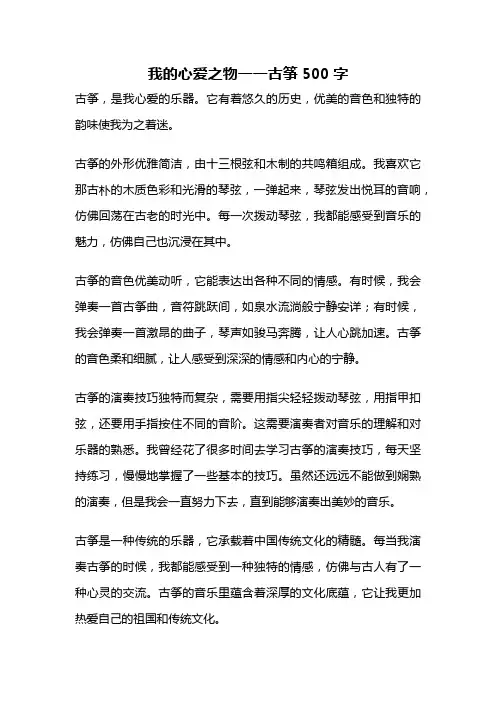 我的心爱之物——古筝 500 字

古筝，是我心爱的乐器。它有着悠久的历史，优美的音色和独特的韵味使我为之着迷。

古筝的外形优雅简洁，由十三根弦和木制的共鸣箱组成。我喜欢它那古朴的木质色彩和光滑的琴弦，一弹起来，琴弦发出悦耳的音响，仿佛回荡在古老的时光中。每一次拨动琴弦，我都能感受到音乐的魅力，仿佛自己也沉浸在其中。

古筝的音色优美动听，它能表达出各种不同的情感。有时候，我会弹奏一首古筝曲，音符跳跃间，如泉水流淌般宁静安详；有时候，我会弹奏一首激昂的曲子，琴声如骏马奔腾，让人心跳加速。古筝的音色柔和细腻，让人感受到深深的情感和内心的宁静。

古筝的演奏技巧独特而复杂，需要用指尖轻轻拨动琴弦，用指甲扣弦，还要用手指按住不同的音阶。这需要演奏者对音乐的理解和对乐器的熟悉。我曾经花了很多时间去学习古筝的演奏技巧，每天坚持练习，慢慢地掌握了一些基本的技巧。虽然还远远不能做到娴熟的演奏，但是我会一直努力下去，直到能够演奏出美妙的音乐。

古筝是一种传统的乐器，它承载着中国传统文化的精髓。每当我演奏古筝的时候，我都能感受到一种独特的情感，仿佛与古人有了一种心灵的交流。古筝的音乐里蕴含着深厚的文化底蕴，它让我更加热爱自己的祖国和传统文化。